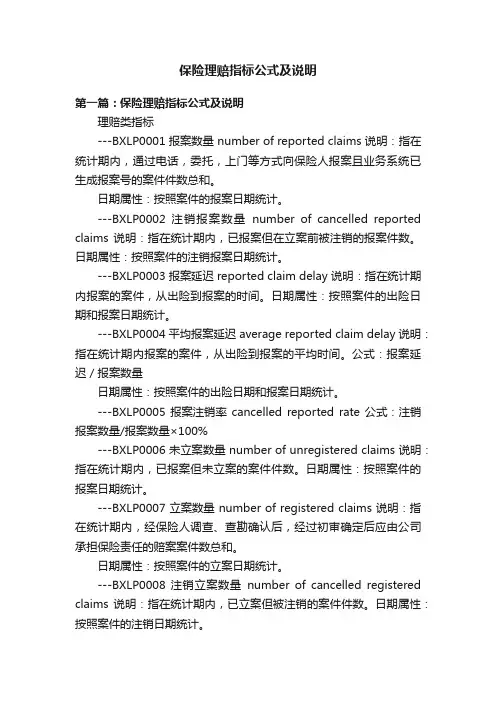 保险理赔指标公式及说明

第一篇：保险理赔指标公式及说明

理赔类指标

---BXLP0001 报案数量 number of reported claims 说明：指在统计期内，通过电话，委托，上门等方式向保险人报案且业务系统已生成报案号的案件件数总和。

日期属性：按照案件的报案日期统计。

---BXLP0002 注销报案数量 number of cancelled reported claims 说明：指在统计期内，已报案但在立案前被注销的报案件数。日期属性：按照案件的注销报案日期统计。

---BXLP0003 报案延迟 reported claim delay 说明：指在统计期内报案的案件，从出险到报案的时间。日期属性：按照案件的出险日期和报案日期统计。

---BXLP0004 平均报案延迟 average reported claim delay 说明：指在统计期内报案的案件，从出险到报案的平均时间。公式：报案延迟 / 报案数量

日期属性：按照案件的出险日期和报案日期统计。

---BXLP0005 报案注销率 cancelled reported rate 公式：注销报案数量/报案数量×100%

---BXLP0006 未立案数量 number of unregistered claims 说明：指在统计期内，已报案但未立案的案件件数。日期属性：按照案件的报案日期统计。

---BXLP0007 立案数量 number of registered claims 说明：指在统计期内，经保险人调查、查勘确认后，经过初审确定后应由公司承担保险责任的赔案案件数总和。

日期属性：按照案件的立案日期统计。

---BXLP0008 注销立案数量 number of cancelled registered claims 说明：指在统计期内，已立案但被注销的案件件数。日期属性：按照案件的注销日期统计。